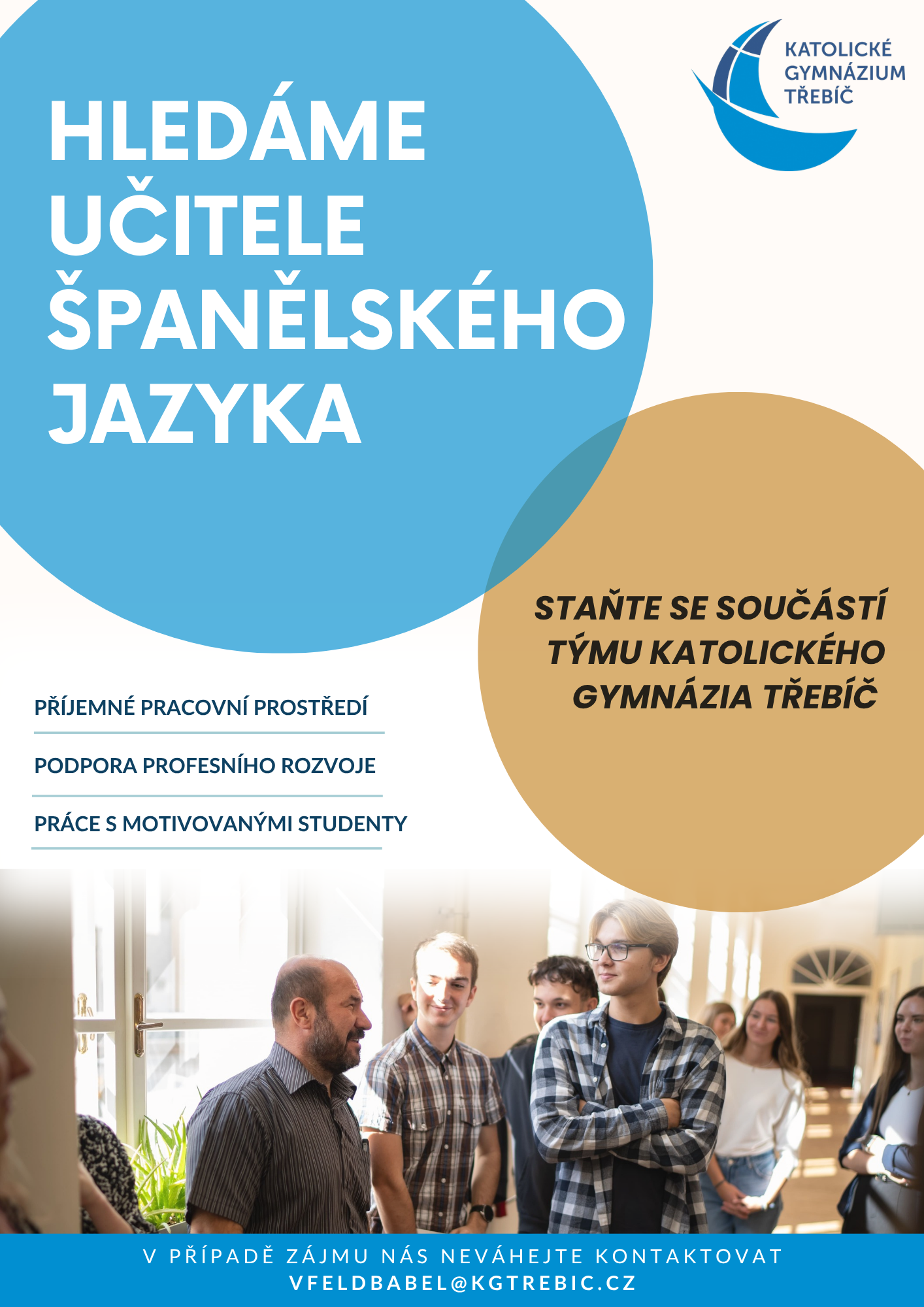 KATOLICKÉ GYMNÁZIUM TŘEBÍČ

HLEDÁME UČITELE ŠPANĚLSKÉHO JAZYKA

STAŇTE SE SOUČÁSTÍ TÝMU KATOLICKÉHO GYMNÁZIA TŘEBÍČ

PŘÍJEMNÉ PRACOVNÍ PROSTŘEDÍ

PODPORA PROFESNÍHO ROZVOJE

PRÁCE S MOTIVOVANÝMI STUDENTY

V PŘÍPADĚ ZÁJMU NÁS NEVÁHEJTE KONTAKTOVAT
VFELDBABEL@KGTREBIC.CZ